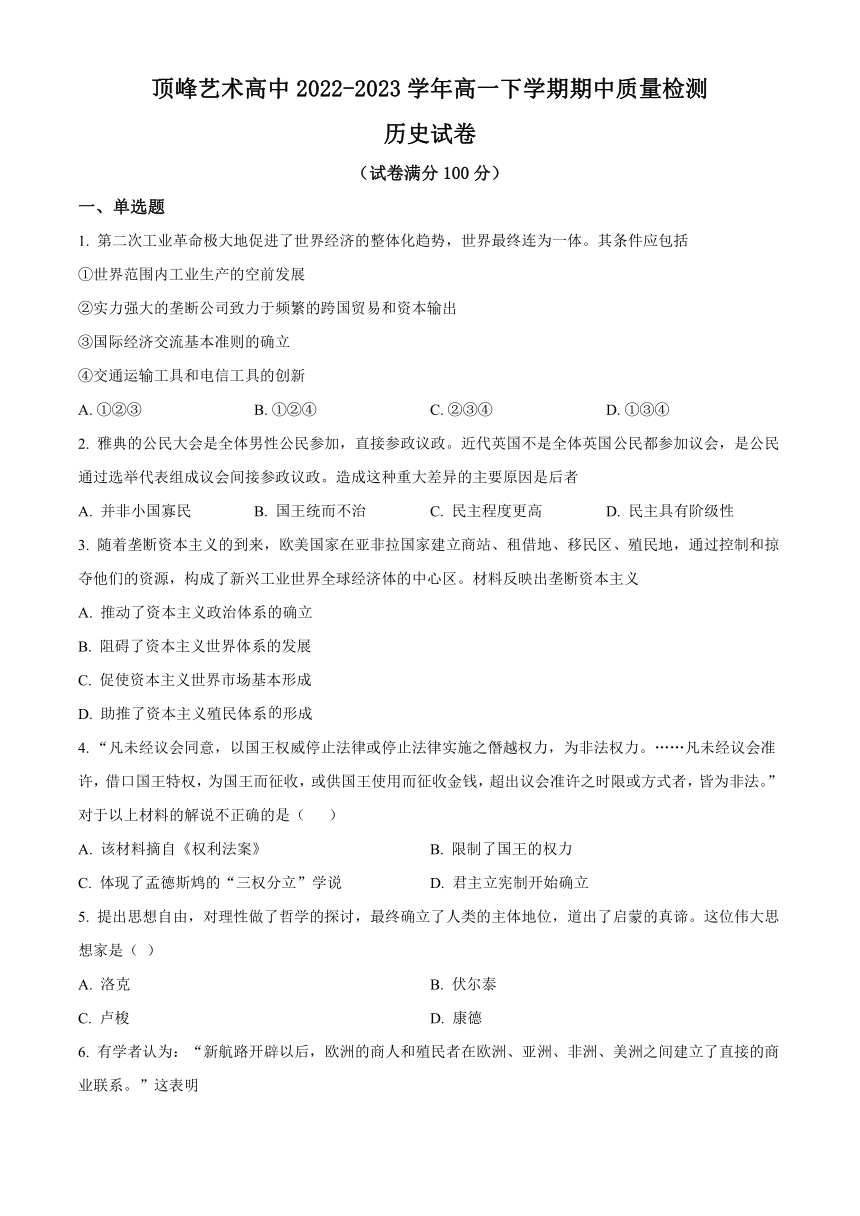 顶峰艺术高中 2022-2023 学年高一下学期期中质量检测

历史试卷

（试卷满分 100 分）

一、单选题

1. 第二次工业革命极大地促进了世界经济的整体化趋势，世界最终连为一体。其条件应包括

①世界范围内工业生产的空前发展

②实力强大的垄断公司致力于频繁的跨国贸易和资本输出

③国际经济交流基本准则的确立

④交通运输工具和电信工具的创新

A. ①②③　　B. ①②④　　C. ②③④　　D. ①③④

2. 雅典的公民大会是全体男性公民参加，直接参政议政。近代英国不是全体英国公民都参加议会，是公民通过选举代表组成议会间接参政议政。造成这种重大差异的主要原因是后者

A. 并非小国寡民　　B. 国王统而不治　　C. 民主程度更高　　D. 民主具有阶级性

3. 随着垄断资本主义的到来，欧美国家在亚非拉国家建立商站、租借地、移民区、殖民地，通过控制和掠夺他们的资源，构成了新兴工业世界全球经济体的中心区。材料反映出垄断资本主义

A. 推动了资本主义政治体系的确立

B. 阻碍了资本主义世界体系的发展

C. 促使资本主义世界市场基本形成

D. 助推了资本主义殖民体系的形成

4. “凡未经议会同意，以国王权威停止法律或停止法律实施之僭越权力，为非法权力。……凡未经议会准许，借口国王特权，为国王而征收，或供国王使用而征收金钱，超出议会准许之时限或方式者，皆为非法。”对于以上材料的解说不正确的是（　　）

A. 该材料摘自《权利法案》　　B. 限制了国王的权力

C. 体现了孟德斯鸠的“三权分立”学说　　D. 君主立宪制开始确立

5. 提出思想自由，对理性做了哲学的探讨，最终确立了人类的主体地位，道出了启蒙的真谛。这位伟大思想家是（ ）

A. 洛克　　B. 伏尔泰

C. 卢梭　　D. 康德

6. 有学者认为：“新航路开辟以后，欧洲的商人和殖民者在欧洲、亚洲、非洲、美洲之间建立了直接的商业联系。”这表明